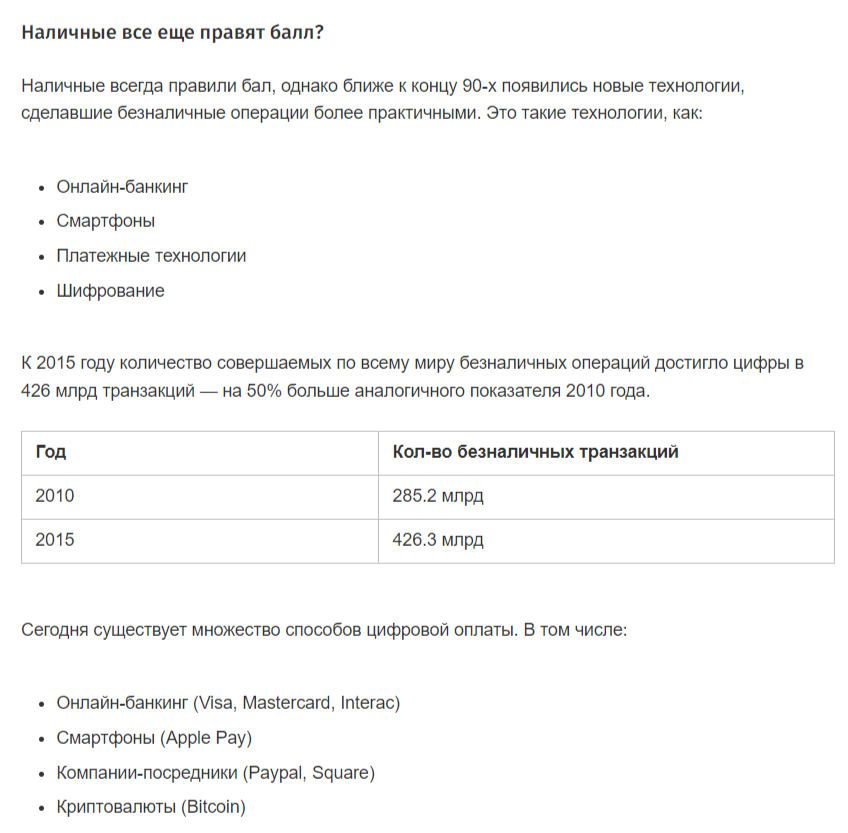 Наличные все еще правят балл?

Наличные всегда правили бал, однако ближе к концу 90-х появились новые технологии, сделавшие безналичные операции более практичными. Это такие технологии, как:

- Онлайн-банкинг
- Смартфоны
- Платежные технологии
- Шифрование

К 2015 году количество совершаемых по всему миру безналичных операций достигло цифры в 426 млрд транзакций — на 50% больше аналогичного показателя 2010 года.

| Год | Кол-во безналичных транзакций |
|---|---|
| 2010 | 285.2 млрд |
| 2015 | 426.3 млрд |

Сегодня существует множество способов цифровой оплаты. В том числе:

- Онлайн-банкинг (Visa, Mastercard, Interac)
- Смартфоны (Apple Pay)
- Компании-посредники (Paypal, Square)
- Криптовалюты (Bitcoin)